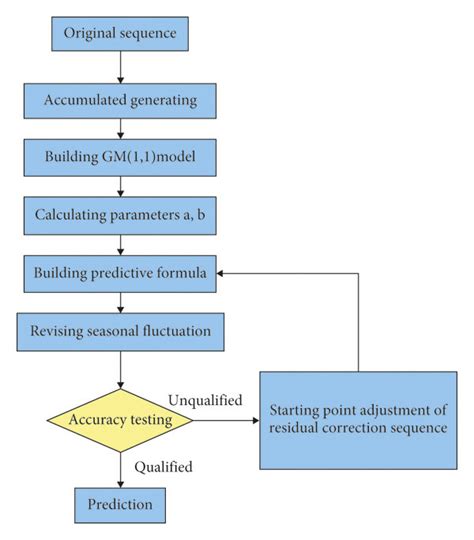 Original sequence

Accumulated generating

Building GM(1,1)model

Calculating parameters a, b

Building predictive formula

Revising seasonal fluctuation

Accuracy testing

Unqualified

Starting point adjustment of residual correction sequence

Qualified

Prediction